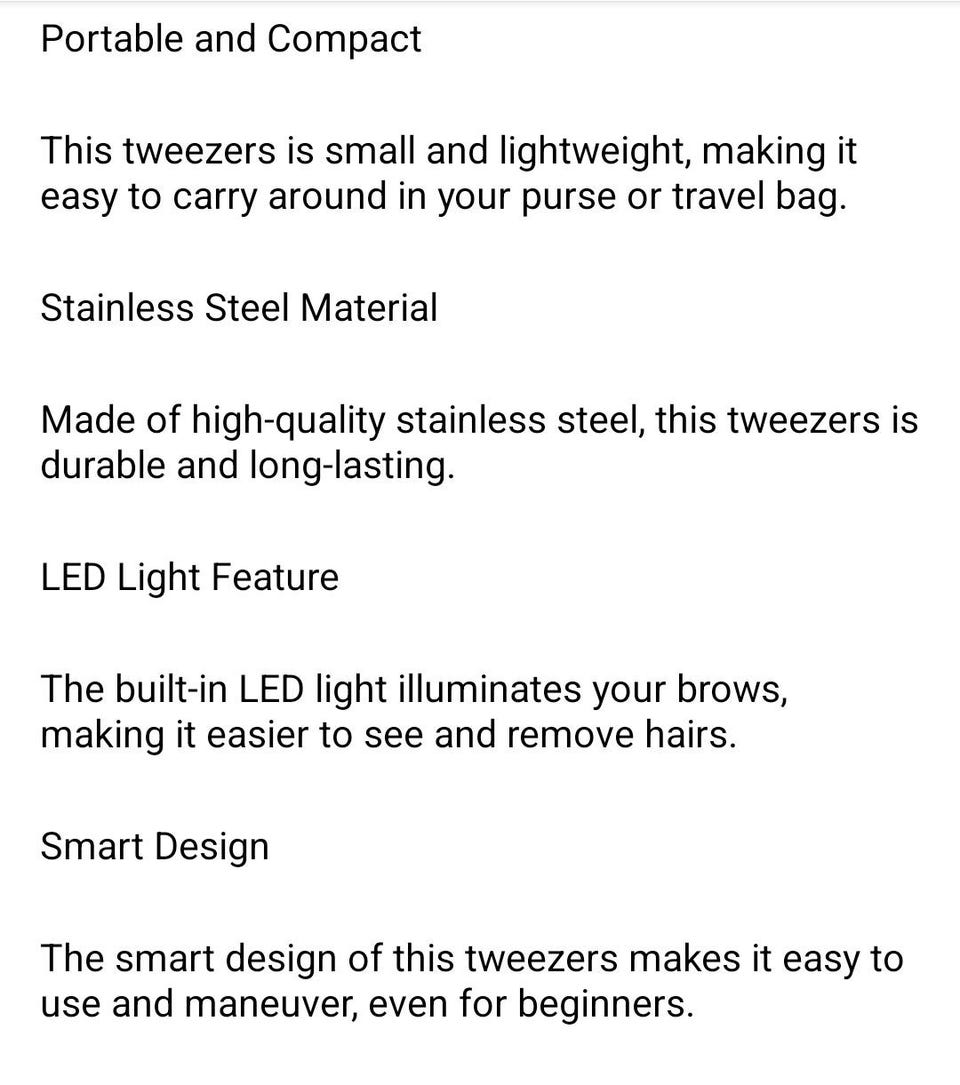 Portable and Compact

This tweezers is small and lightweight, making it easy to carry around in your purse or travel bag.

Stainless Steel Material

Made of high-quality stainless steel, this tweezers is durable and long-lasting.

LED Light Feature

The built-in LED light illuminates your brows, making it easier to see and remove hairs.

Smart Design

The smart design of this tweezers makes it easy to use and maneuver, even for beginners.